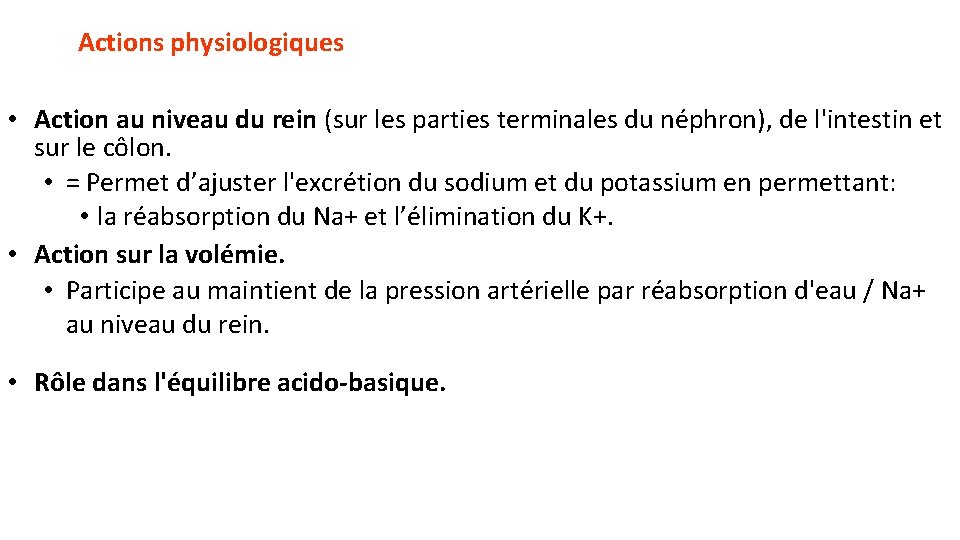 Actions physiologiques

• Action au niveau du rein (sur les parties terminales du néphron), de l'intestin et sur le côlon.
• = Permet d’ajuster l'excrétion du sodium et du potassium en permettant:
• la réabsorption du Na+ et l’élimination du K+.
• Action sur la volémie.
• Participe au maintient de la pression artérielle par réabsorption d'eau / Na+ au niveau du rein.

• Rôle dans l'équilibre acido-basique.